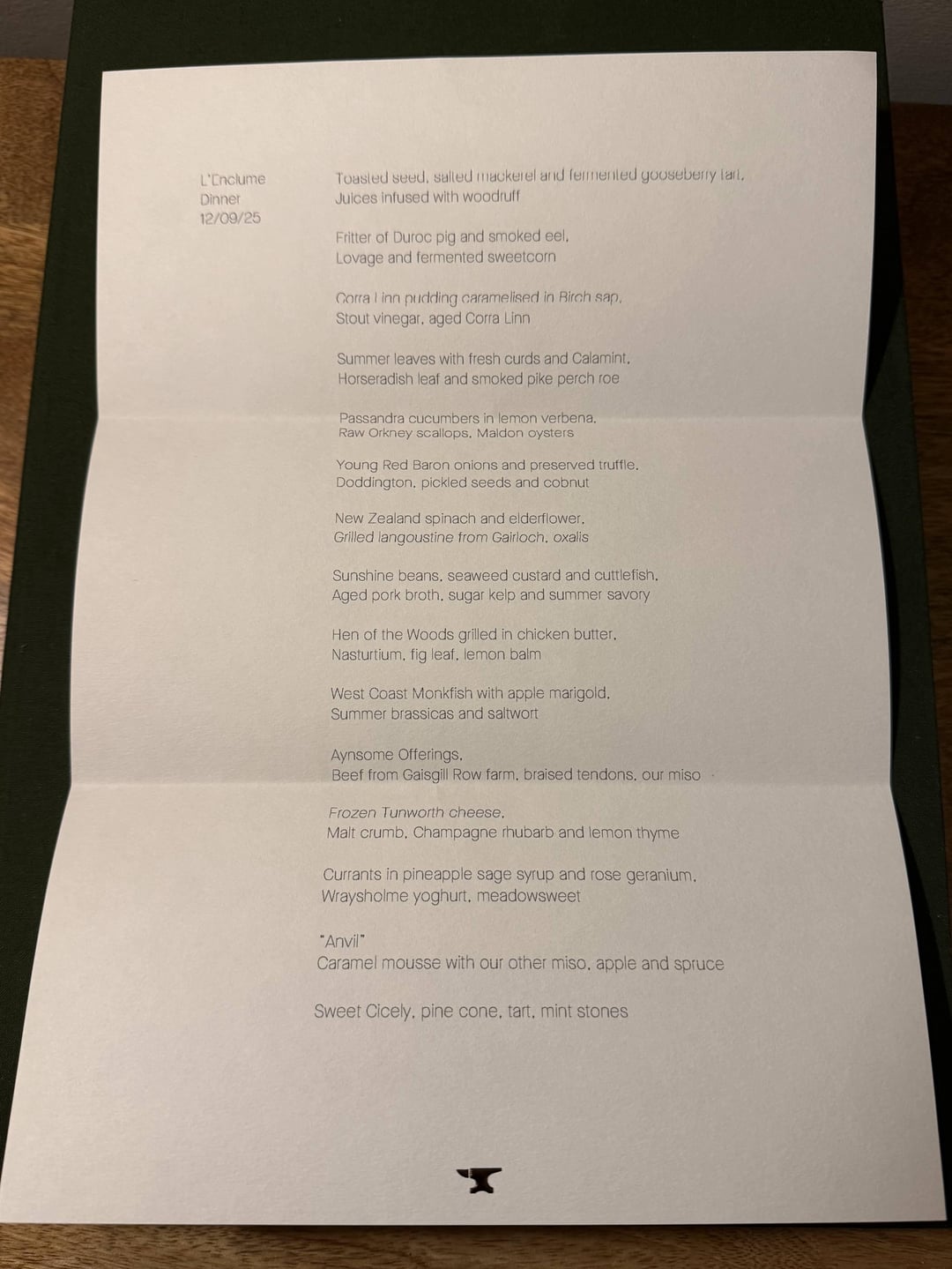 L'Enclume
Dinner
12/09/25

Toasted seed, salted mackerel and fermented gooseberry tart,
Juices infused with woodruff

Fritter of Duroc pig and smoked eel,
Lovage and fermented sweetcorn

Corra Linn pudding caramelised in Birch sap,
Stout vinegar, aged Corra Linn

Summer leaves with fresh curds and Calamint,
Horseradish leaf and smoked pike perch roe

Passandra cucumbers in lemon verbena,
Raw Orkney scallops, Maldon oysters

Young Red Baron onions and preserved truffle,
Doddington, pickled seeds and cobnut

New Zealand spinach and elderflower,
Grilled langoustine from Gairloch, oxalis

Sunshine beans, seaweed custard and cuttlefish,
Aged pork broth, sugar kelp and summer savory

Hen of the Woods grilled in chicken butter,
Nasturtium, fig leaf, lemon balm

West Coast Monkfish with apple marigold,
Summer brassicas and saltwort

Aynsome Offerings,
Beef from Gaisgill Row farm, braised tendons, our miso

Frozen Tunworth cheese,
Malt crumb, Champagne rhubarb and lemon thyme

Currants in pineapple sage syrup and rose geranium,
Wraysholme yoghurt, meadowsweet

"Anvil"
Caramel mousse with our other miso, apple and spruce

Sweet Cicely, pine cone, tart, mint stones